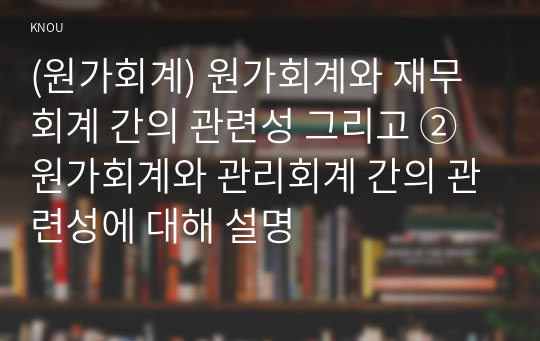 KNOU

(원가회계) 원가회계와 재무회계 간의 관련성 그리고 ② 원가회계와 관리회계 간의 관련성에 대해 설명